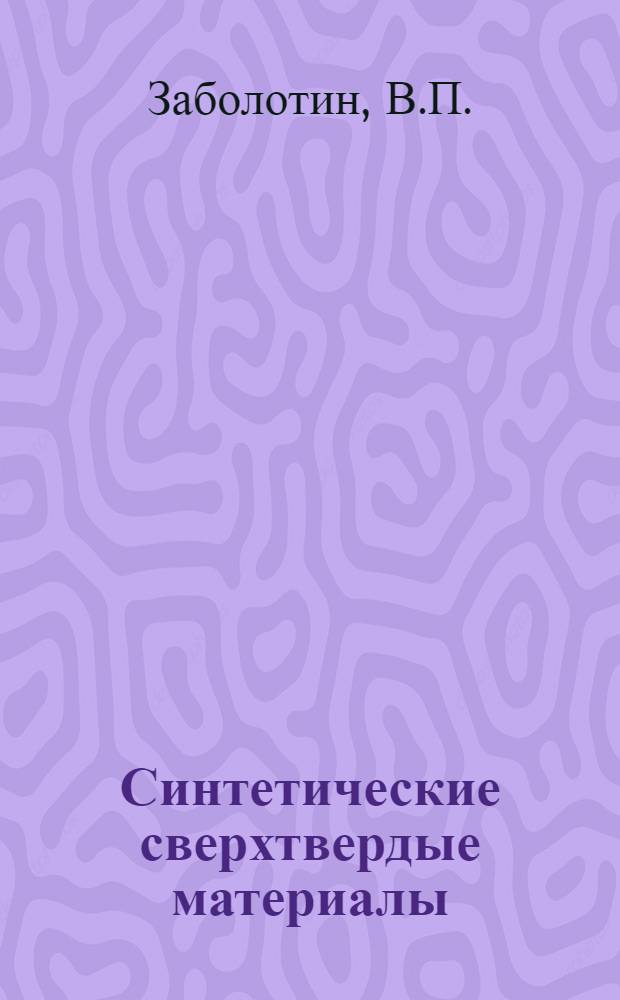 Заболотин, В.П.

Синтетические сверхтвердые материалы